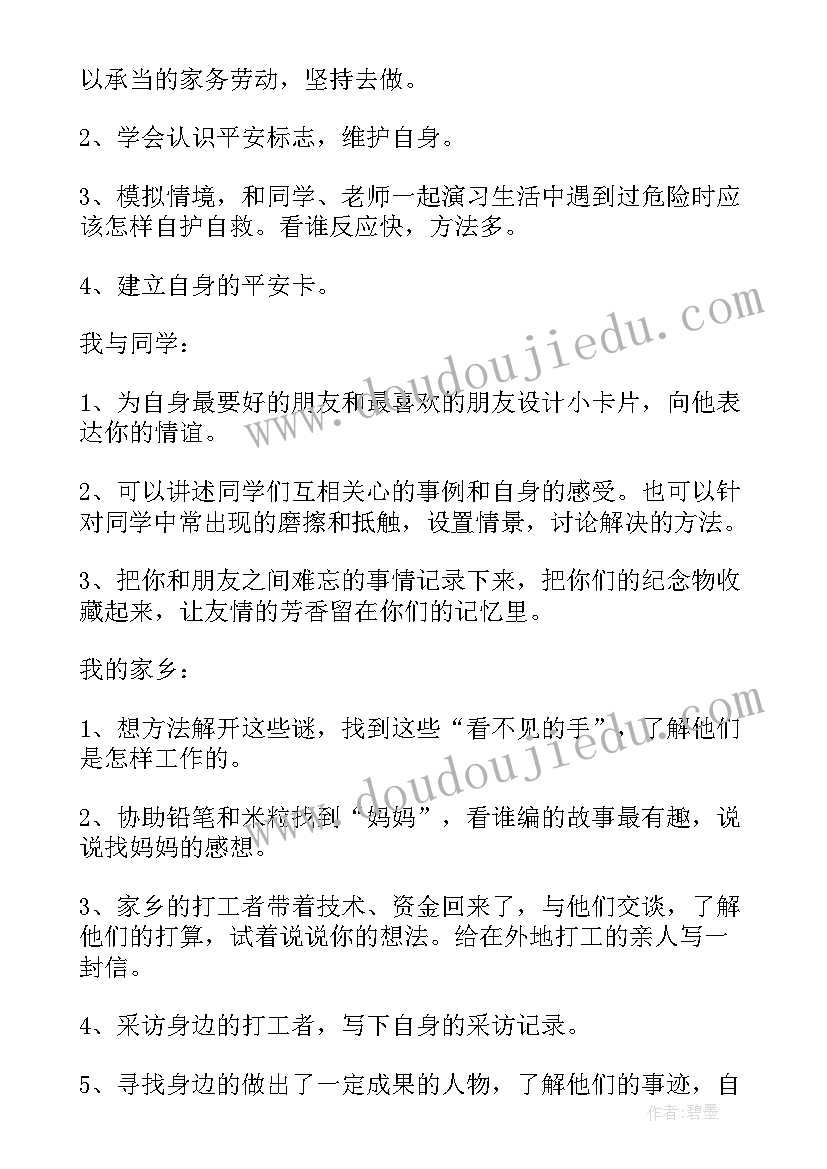 以承当的家务劳动，坚持去做。

2、学会认识平安标志，维护自身。

3、模拟情境，和同学、老师一起演习生活中遇到过危险时应该怎样自护自救。看谁反应快，方法多。

4、建立自身的平安卡。

我与同学：

1、为自身最要好的朋友和最喜欢的朋友设计小卡片，向他表达你的情谊。

2、可以讲述同学们互相关心的事例和自身的感受。也可以针对同学中常出现的磨擦和抵触，设置情景，讨论解决的方法。

3、把你和朋友之间难忘的事情记录下来，把你们的纪念物收藏起来，让友情的芳香留在你们的记忆里。

我的家乡：

1、想方法解开这些谜，找到这些“看不见的手”，了解他们是怎样工作的。

2、协助铅笔和米粒找到“妈妈”，看谁编的故事最有趣，说说找妈妈的感想。

3、家乡的打工者带着技术、资金回来了，与他们交谈，了解他们的打算，试着说说你的想法。给在外地打工的亲人写一封信。

4、采访身边的打工者，写下自身的采访记录。

5、寻找身边的做出了一定成果的人物，了解他们的事迹，自

www.doudoujiedu.com
www.doudoujiedu.com
作者：君墨